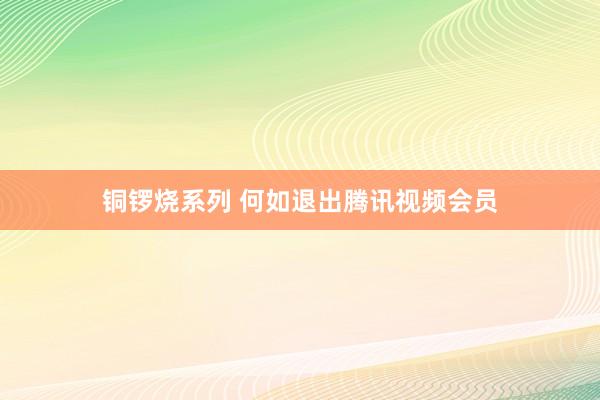 铜锣烧系列 何如退出腾讯视频会员